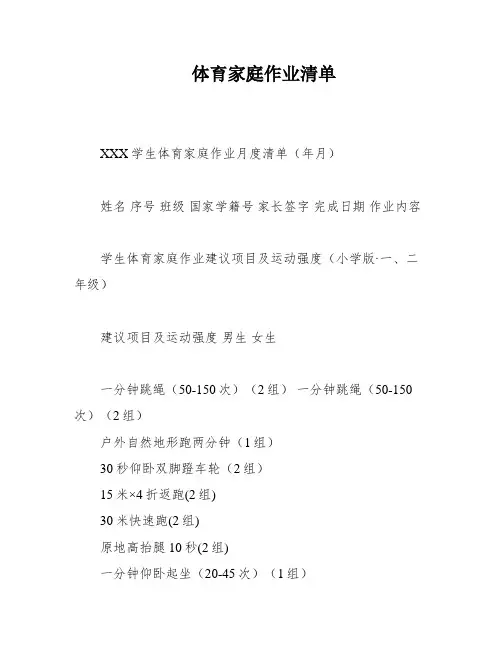 体育家庭作业清单

XXX 学生体育家庭作业月度清单（年月）

姓名 序号 班级 国家学籍号 家长签字 完成日期 作业内容

学生体育家庭作业建议项目及运动强度（小学版·一、二年级）

建议项目及运动强度 男生 女生

一分钟跳绳（50-150 次）（2 组） 一分钟跳绳（50-150 次）（2 组）

户外自然地形跑两分钟（1 组）

30 秒仰卧双脚蹬车轮（2 组）

15 米×4 折返跑(2 组)

30 米快速跑(2 组)

原地高抬腿 10 秒(2 组)

一分钟仰卧起坐（20-45 次）（1 组）